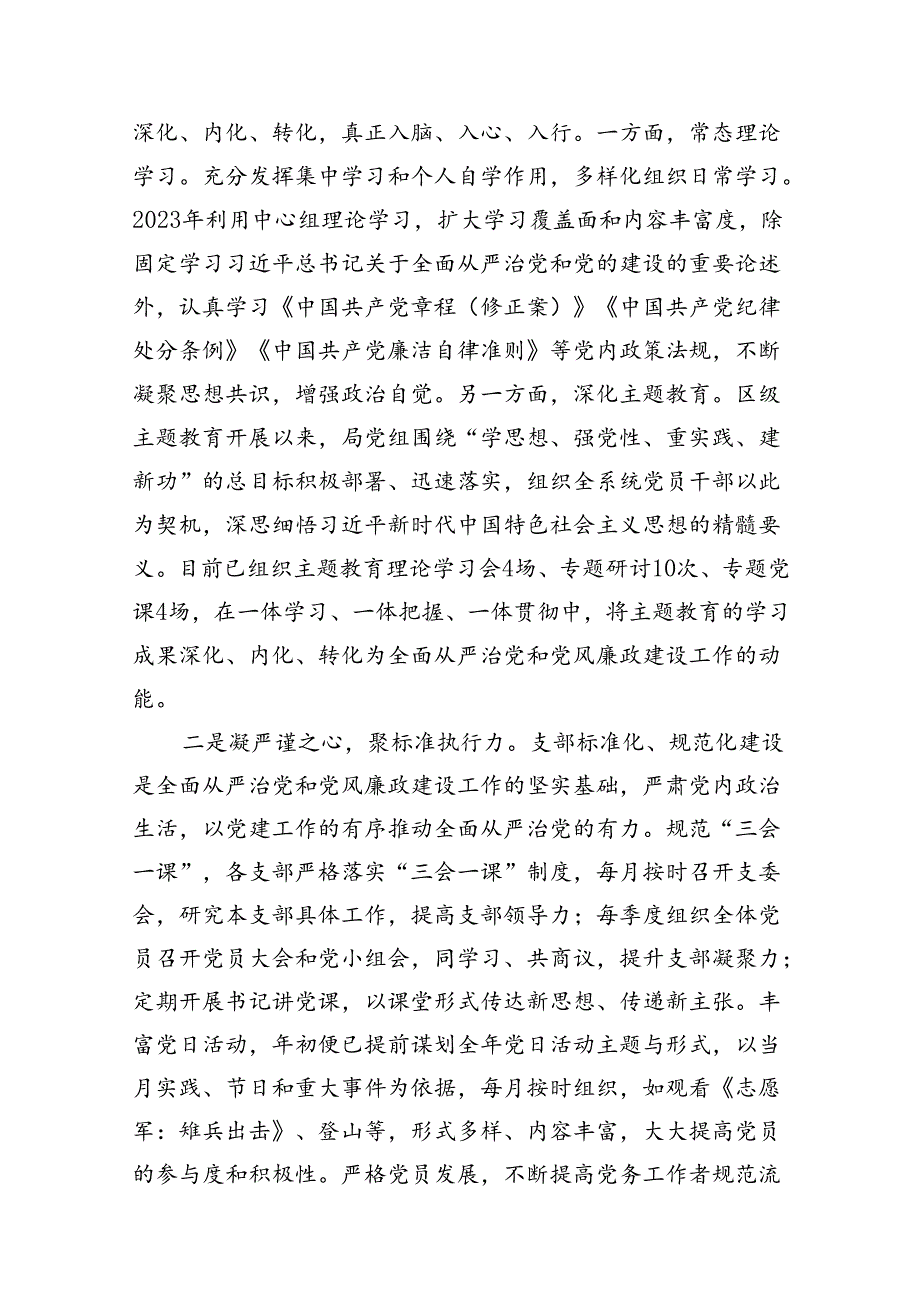 深化、内化、转化，真正入脑、入心、入行。一方面，常态理论学习。充分发挥集中学习和个人自学作用，多样化组织日常学习。2023年利用中心组理论学习，扩大学习覆盖面和内容丰富度，除固定学习习近平总书记关于全面从严治党和党的建设的重要论述外，认真学习《中国共产党章程（修正案）》《中国共产党纪律处分条例》《中国共产党廉洁自律准则》等党内政策法规，不断凝聚思想共识，增强政治自觉。另一方面，深化主题教育。区级主题教育开展以来，局党组围绕“学思想、强党性、重实践、建新功”的总目标积极部署、迅速落实，组织全系统党员干部以此为契机，深思细悟习近平新时代中国特色社会主义思想的精髓要义。目前已组织主题教育理论学习会4场、专题研讨10次、专题党课4场，在一体学习、一体把握、一体贯彻中，将主题教育的学习成果深化、内化、转化为全面从严治党和党风廉政建设工作的动能。

二是凝严谨之心，聚标准执行力。支部标准化、规范化建设是全面从严治党和党风廉政建设工作的坚实基础，严肃党内政治生活，以党建工作的有序推动全面从严治党的有力。规范“三会一课”，各支部严格落实“三会一课”制度，每月按时召开支委会，研究本支部具体工作，提高支部领导力；每季度组织全体党员召开党员大会和党小组会，同学习、共商议，提升支部凝聚力；定期开展书记讲党课，以课堂形式传达新思想、传递新主张。丰富党日活动，年初便已提前谋划全年党日活动主题与形式，以当月实践、节日和重大事件为依据，每月按时组织，如观看《志愿军：雄兵出击》、登山等，形式多样、内容丰富，大大提高党员的参与度和积极性。严格党员发展，不断提高党务工作者规范流